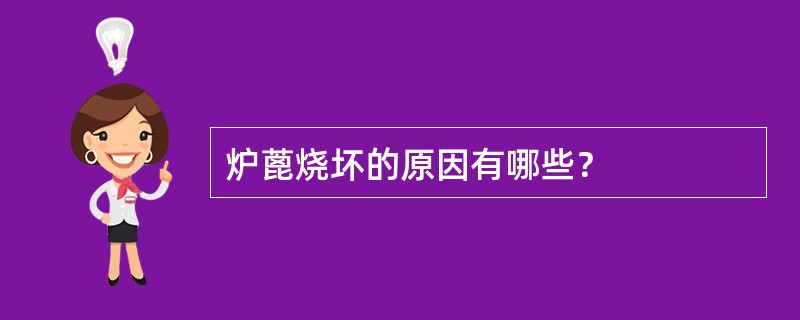 炉蓖烧坏的原因有哪些？